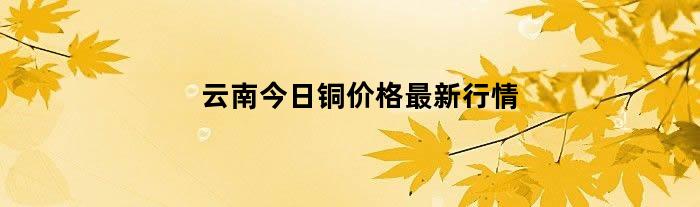 云南今日铜价格最新行情